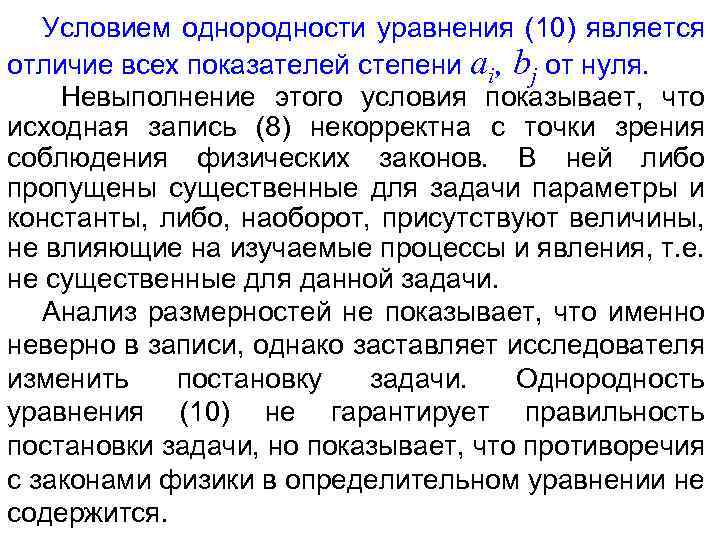 Условием однородности уравнения (10) является отличие всех показателей степени $a_i$, $b_j$ от нуля.

Невыполнение этого условия показывает, что исходная запись (8) некорректна с точки зрения соблюдения физических законов. В ней либо пропущены существенные для задачи параметры и константы, либо, наоборот, присутствуют величины, не влияющие на изучаемые процессы и явления, т.е. не существенные для данной задачи.

Анализ размерностей не показывает, что именно неверно в записи, однако заставляет исследователя изменить постановку задачи. Однородность уравнения (10) не гарантирует правильность постановки задачи, но показывает, что противоречия с законами физики в определительном уравнении не содержится.